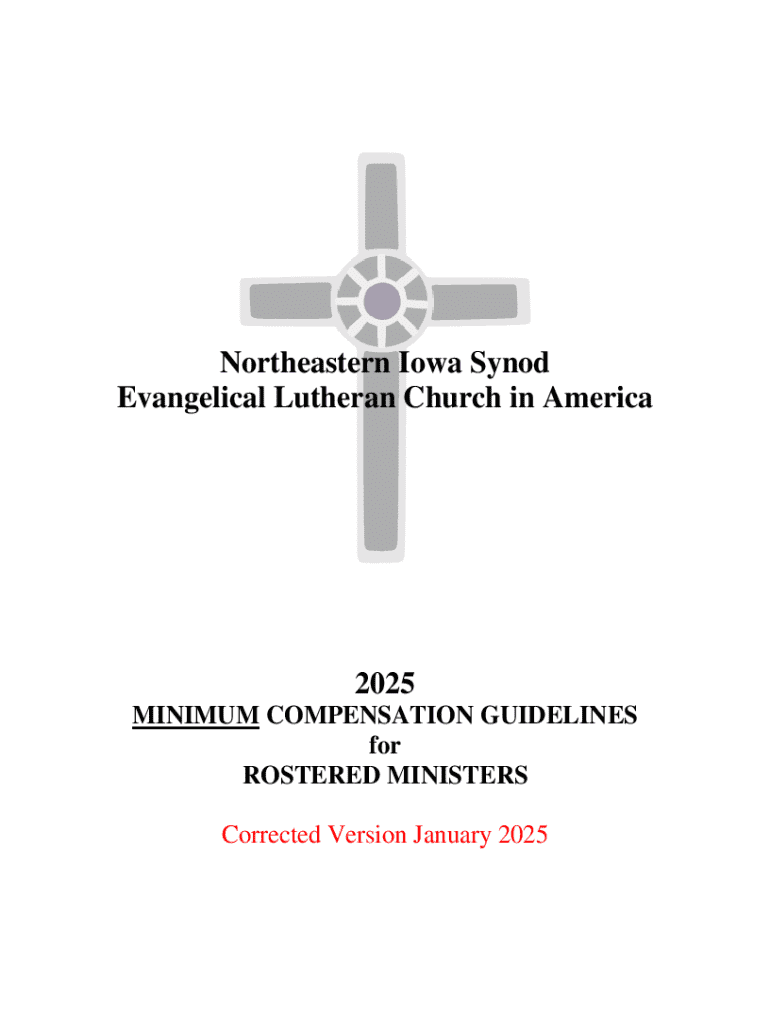 Northeastern Iowa Synod
Evangelical Lutheran Church in America

2025
MINIMUM COMPENSATION GUIDELINES
for
ROSTERED MINISTERS

Corrected Version January 2025